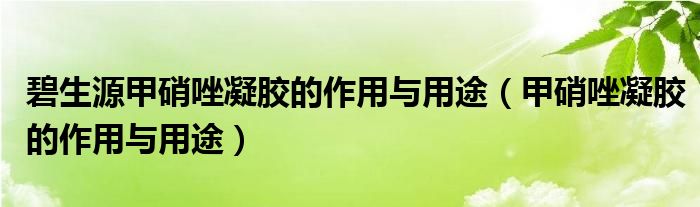 碧生源甲硝唑凝胶的作用与用途（甲硝唑凝胶的作用与用途）